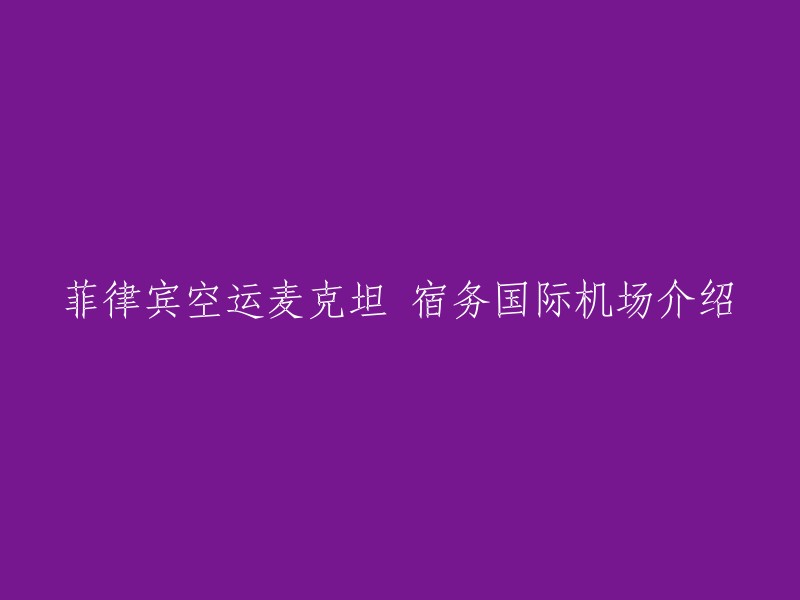 菲律宾空运麦克坦 宿务国际机场介绍